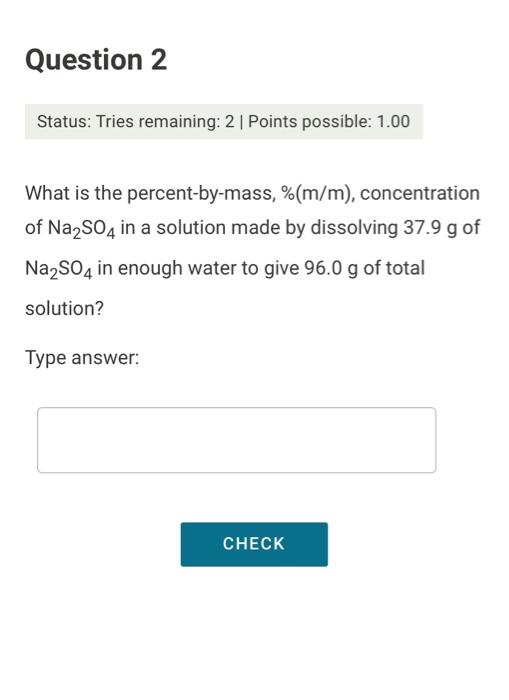 Question 2

Status: Tries remaining: 2 | Points possible: 1.00

What is the percent-by-mass, %(m/m), concentration of $Na_2SO_4$ in a solution made by dissolving 37.9 g of $Na_2SO_4$ in enough water to give 96.0 g of total solution?

Type answer:

CHECK